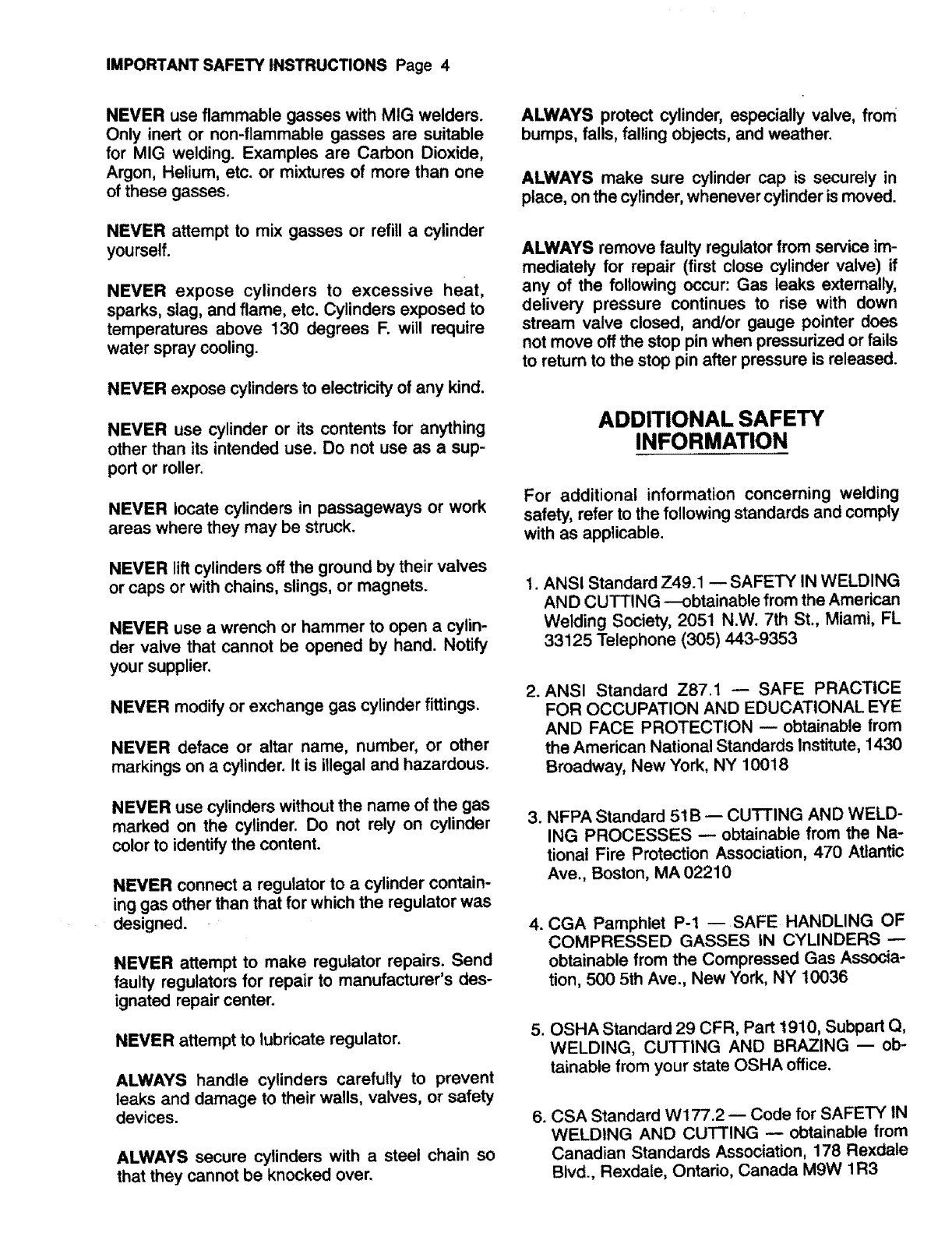 IMPORTANT SAFETY INSTRUCTIONS Page 4

NEVER use flammable gasses with MIG welders. Only inert or non-flammable gasses are suitable for MIG welding. Examples are Carbon Dioxide, Argon, Helium, etc. or mixtures of more than one of these gasses.

NEVER attempt to mix gasses or refill a cylinder yourself.

NEVER expose cylinders to excessive heat, sparks, slag, and flame, etc. Cylinders exposed to temperatures above 130 degrees F. will require water spray cooling.

NEVER expose cylinders to electricity of any kind.

NEVER use cylinder or its contents for anything other than its intended use. Do not use as a support or roller.

NEVER locate cylinders in passageways or work areas where they may be struck.

NEVER lift cylinders off the ground by their valves or caps or with chains, slings, or magnets.

NEVER use a wrench or hammer to open a cylinder valve that cannot be opened by hand. Notify your supplier.

NEVER modify or exchange gas cylinder fittings.

NEVER deface or altar name, number, or other markings on a cylinder. It is illegal and hazardous.

NEVER use cylinders without the name of the gas marked on the cylinder. Do not rely on cylinder color to identify the content.

NEVER connect a regulator to a cylinder containing gas other than that for which the regulator was designed.

NEVER attempt to make regulator repairs. Send faulty regulators for repair to manufacturer's designated repair center.

NEVER attempt to lubricate regulator.

ALWAYS handle cylinders carefully to prevent leaks and damage to their walls, valves, or safety devices.

ALWAYS secure cylinders with a steel chain so that they cannot be knocked over.

ALWAYS protect cylinder, especially valve, from bumps, falls, falling objects, and weather.

ALWAYS make sure cylinder cap is securely in place, on the cylinder, whenever cylinder is moved.

ALWAYS remove faulty regulator from service immediately for repair (first close cylinder valve) if any of the following occur: Gas leaks externally, delivery pressure continues to rise with down stream valve closed, and/or gauge pointer does not move off the stop pin when pressurized or fails to return to the stop pin after pressure is released.

ADDITIONAL SAFETY INFORMATION

For additional information concerning welding safety, refer to the following standards and comply with as applicable.

1. ANSI Standard Z49.1 — SAFETY IN WELDING AND CUTTING —obtainable from the American Welding Society, 2051 N.W. 7th St., Miami, FL 33125 Telephone (305) 443-9353

2. ANSI Standard Z87.1 — SAFE PRACTICE FOR OCCUPATION AND EDUCATIONAL EYE AND FACE PROTECTION — obtainable from the American National Standards Institute, 1430 Broadway, New York, NY 10018

3. NFPA Standard 51B — CUTTING AND WELDING PROCESSES — obtainable from the National Fire Protection Association, 470 Atlantic Ave., Boston, MA 02210

4. CGA Pamphlet P-1 — SAFE HANDLING OF COMPRESSED GASSES IN CYLINDERS — obtainable from the Compressed Gas Association, 500 5th Ave., New York, NY 10036

5. OSHA Standard 29 CFR, Part 1910, Subpart Q, WELDING, CUTTING AND BRAZING — obtainable from your state OSHA office.

6. CSA Standard W177.2 — Code for SAFETY IN WELDING AND CUTTING — obtainable from Canadian Standards Association, 178 Rexdale Blvd., Rexdale, Ontario, Canada M9W 1R3